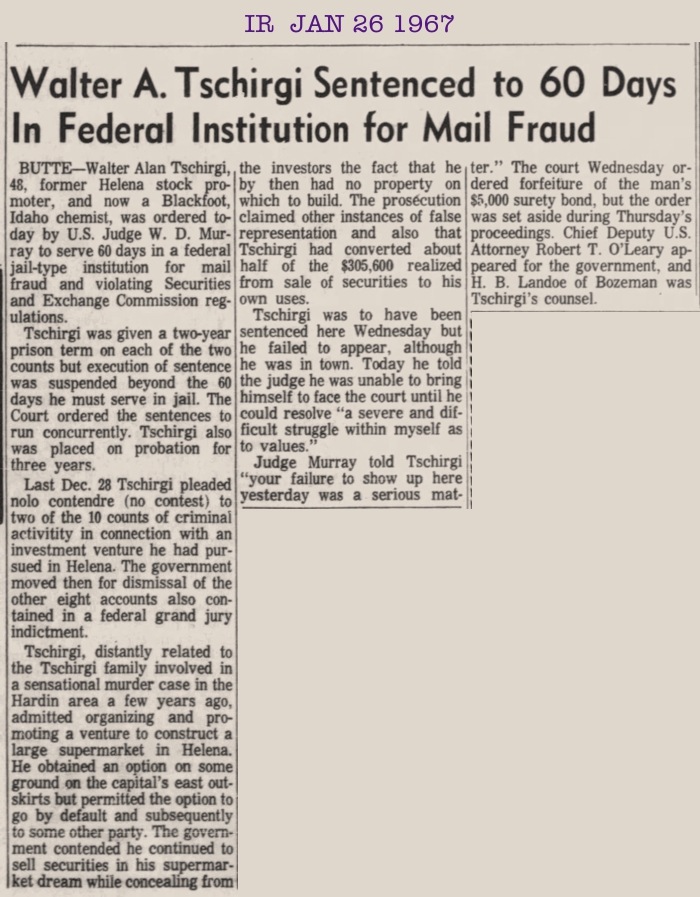 IR JAN 26 1967

Walter A. Tschirgi Sentenced to 60 Days In Federal Institution for Mail Fraud

BUTTE—Walter Alan Tschirgi, 48, former Helena stock promoter, and now a Blackfoot, Idaho chemist, was ordered today by U.S. Judge W. D. Murray to serve 60 days in a federal jail-type institution for mail fraud and violating Securities and Exchange Commission regulations.

Tschirgi was given a two-year prison term on each of the two counts but execution of sentence was suspended beyond the 60 days he must serve in jail. The Court ordered the sentences to run concurrently. Tschirgi also was placed on probation for three years.

Last Dec. 28 Tschirgi pleaded nolo contendre (no contest) to two of the 10 counts of criminal activitity in connection with an investment venture he had pursued in Helena. The government moved then for dismissal of the other eight accounts also contained in a federal grand jury indictment.

Tschirgi, distantly related to the Tschirgi family involved in a sensational murder case in the Hardin area a few years ago, admitted organizing and promoting a venture to construct a large supermarket in Helena. He obtained an option on some ground on the capital's east outskirts but permitted the option to go by default and subsequently to some other party. The government contended he continued to sell securities in his supermarket dream while concealing from the investors the fact that he by then had no property on which to build. The prosecution claimed other instances of false representation and also that Tschirgi had converted about half of the $305,600 realized from sale of securities to his own uses.

Tschirgi was to have been sentenced here Wednesday but he failed to appear, although he was in town. Today he told the judge he was unable to bring himself to face the court until he could resolve "a severe and difficult struggle within myself as to values."

Judge Murray told Tschirgi "your failure to show up here yesterday was a serious matter." The court Wednesday ordered forfeiture of the man's $5,000 surety bond, but the order was set aside during Thursday's proceedings. Chief Deputy U.S. Attorney Robert T. O'Leary appeared for the government, and H. B. Landoe of Bozeman was Tschirgi's counsel.